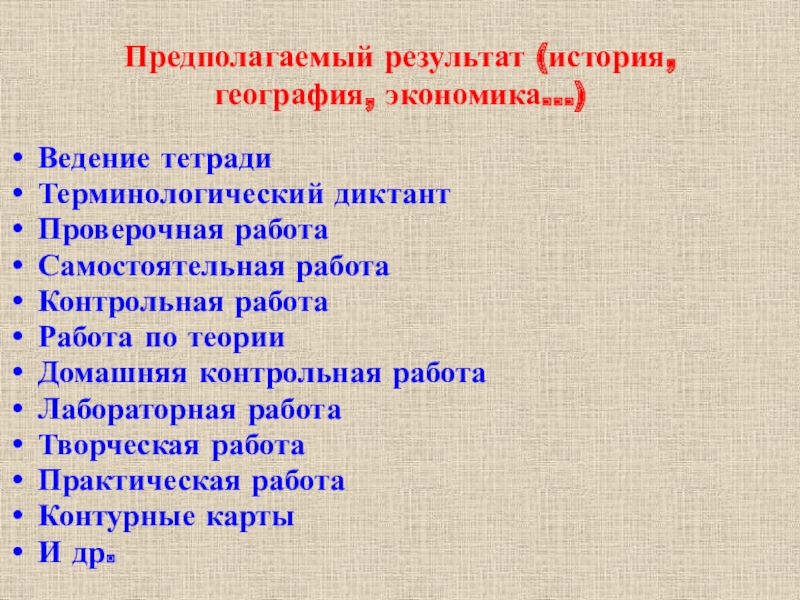 Предполагаемый результат (история, география, экономика...)

• Ведение тетради
• Терминологический диктант
• Проверочная работа
• Самостоятельная работа
• Контрольная работа
• Работа по теории
• Домашняя контрольная работа
• Лабораторная работа
• Творческая работа
• Практическая работа
• Контурные карты
• И др.